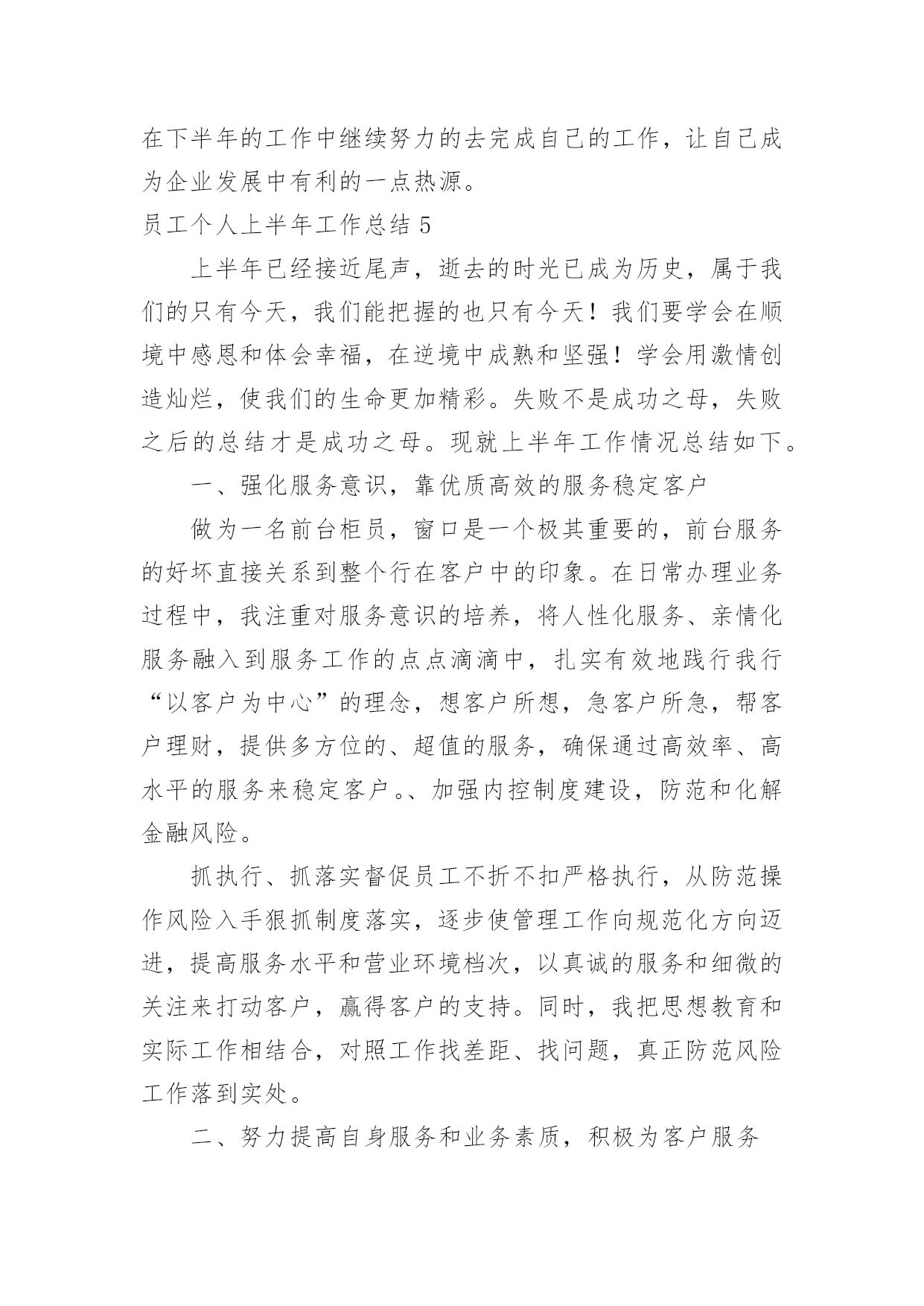 在下半年的工作中继续努力的去完成自己的工作，让自己成为企业发展中有利的一点热源。

员工个人上半年工作总结 5

上半年已经接近尾声，逝去的时光已成为历史，属于我们的只有今天，我们能把握的也只有今天！我们要学会在顺境中感恩和体会幸福，在逆境中成熟和坚强！学会用激情创造灿烂，使我们的生命更加精彩。失败不是成功之母，失败之后的总结才是成功之母。现就上半年工作情况总结如下。

一、强化服务意识，靠优质高效的服务稳定客户

做为一名前台柜员，窗口是一个极其重要的，前台服务的好坏直接关系到整个行在客户中的印象。在日常办理业务过程中，我注重对服务意识的培养，将人性化服务、亲情化服务融入到服务工作的点点滴滴中，扎实有效地践行我行“以客户为中心”的理念，想客户所想，急客户所急，帮客户理财，提供多方位的、超值的服务，确保通过高效率、高水平的服务来稳定客户。、加强内控制度建设，防范和化解金融风险。

抓执行、抓落实督促员工不折不扣严格执行，从防范操作风险入手狠抓制度落实，逐步使管理工作向规范化方向迈进，提高服务水平和营业环境档次，以真诚的服务和细微的关注来打动客户，赢得客户的支持。同时，我把思想教育和实际工作相结合，对照工作找差距、找问题，真正防范风险工作落到实处。

二、努力提高自身服务和业务素质，积极为客户服务